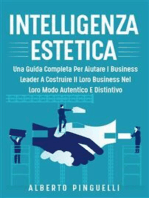 INTELLIGENZA ESTETICA

Una Guida Completa Per Aiutare I Business Leader A Costruire Il Loro Business Nel Loro Modo Autentico E Distintivo

ALBERTO PINGUELLI